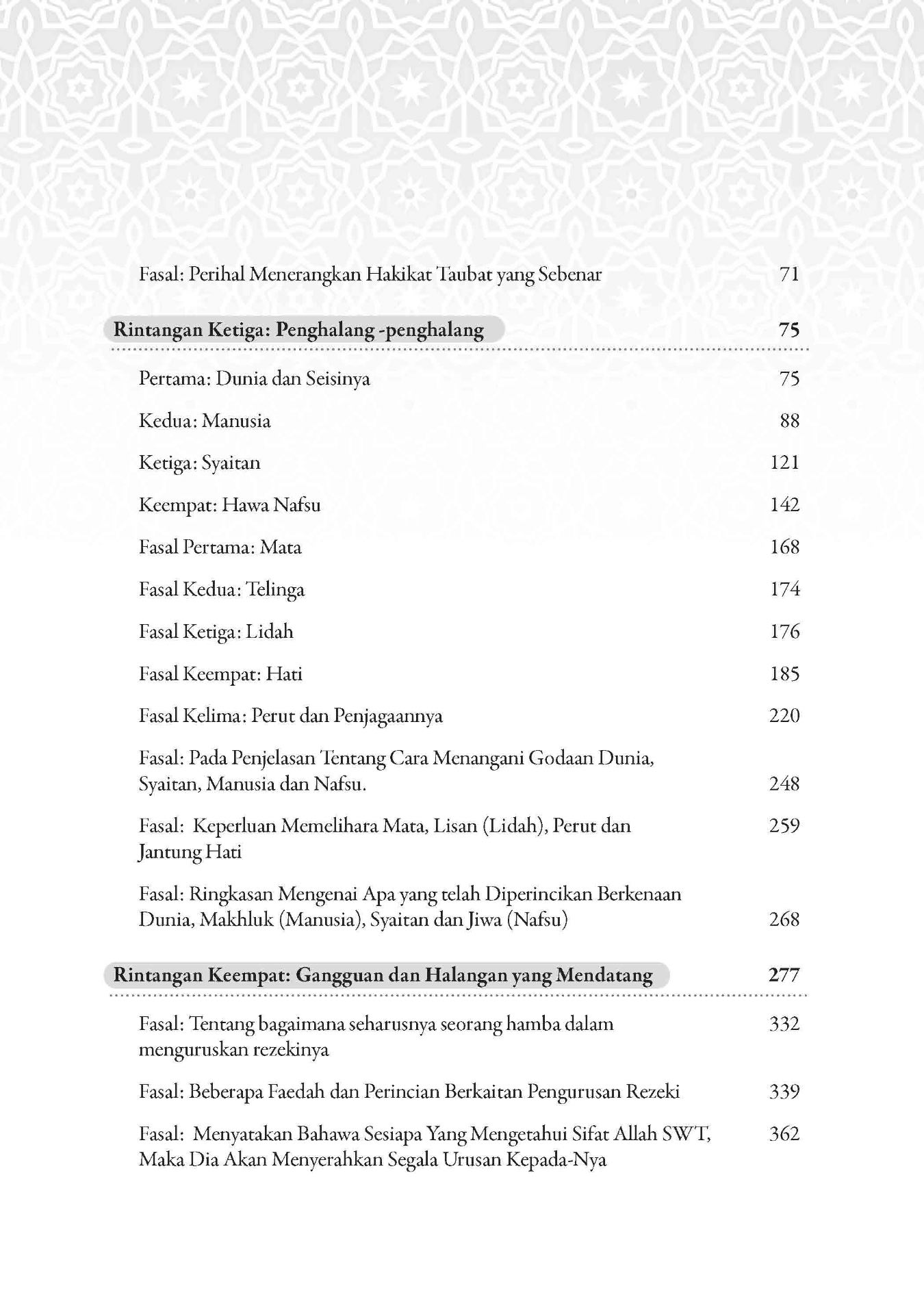 Fasal: Perihal Menerangkan Hakikat Taubat yang Sebenar 71

Rintangan Ketiga: Penghalang -penghalang 75

Pertama: Dunia dan Seisinya 75

Kedua: Manusia 88

Ketiga: Syaitan 121

Keempat: Hawa Nafsu 142

Fasal Pertama: Mata 168

Fasal Kedua: Telinga 174

Fasal Ketiga: Lidah 176

Fasal Keempat: Hati 185

Fasal Kelima: Perut dan Penjagaannya 220

Fasal: Pada Penjelasan Tentang Cara Menangani Godaan Dunia, Syaitan, Manusia dan Nafsu. 248

Fasal: Keperluan Memelihara Mata, Lisan (Lidah), Perut dan Jantung Hati 259

Fasal: Ringkasan Mengenai Apa yang telah Diperincikan Berkenaan Dunia, Makhluk (Manusia), Syaitan dan Jiwa (Nafsu) 268

Rintangan Keempat: Gangguan dan Halangan yang Mendatang 277

Fasal: Tentang bagaimana seharusnya seorang hamba dalam menguruskan rezekinya 332

Fasal: Beberapa Faedah dan Perincian Berkaitan Pengurusan Rezeki 339

Fasal: Menyatakan Bahawa Sesiapa Yang Mengetahui Sifat Allah SWT, Maka Dia Akan Menyerahkan Segala Urusan Kepada-Nya 362